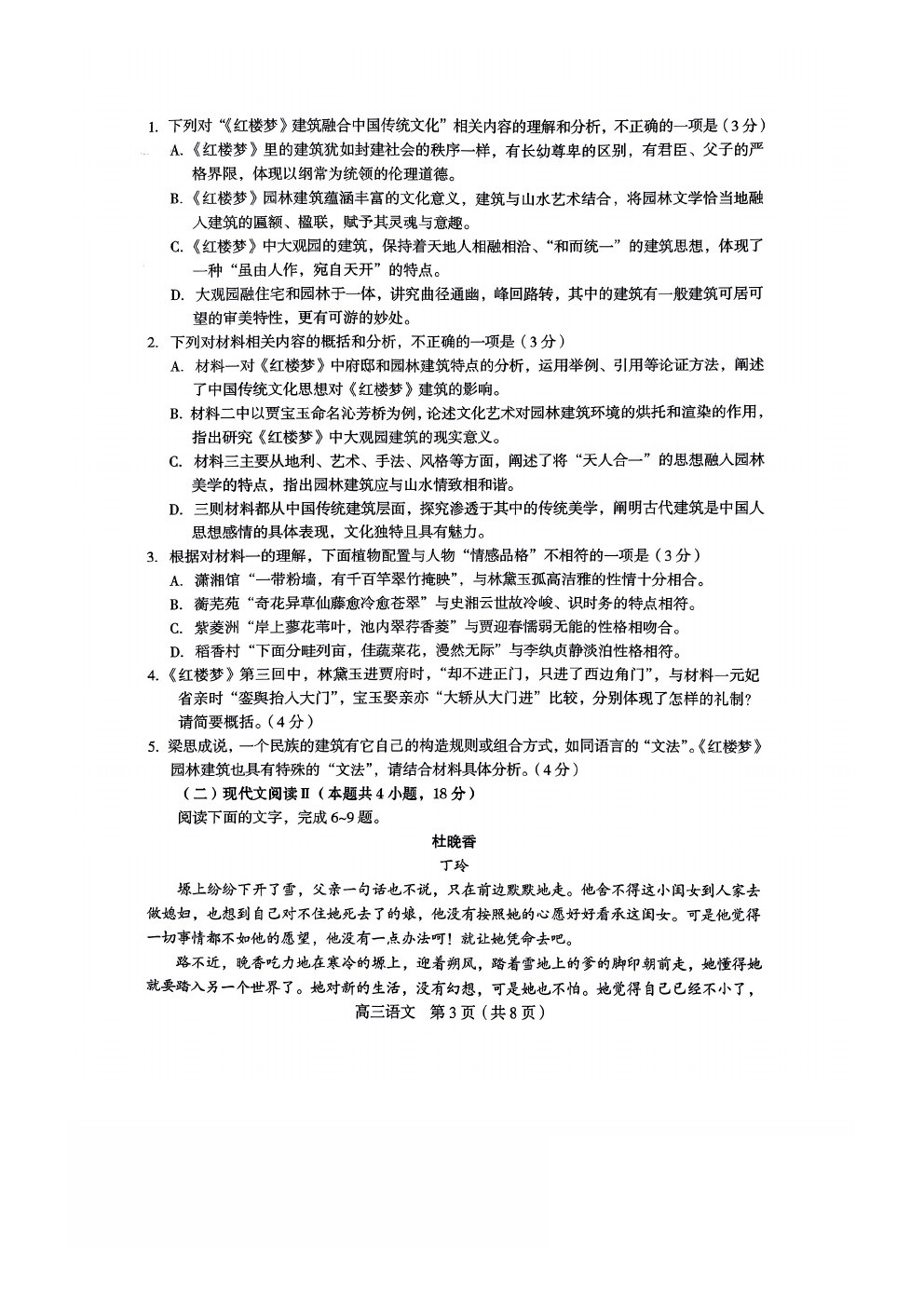 1. 下列对“《红楼梦》建筑融合中国传统文化”相关内容的理解和分析，不正确的一项是（3分）

A.《红楼梦》里的建筑犹如封建社会的秩序一样，有长幼尊卑的区别，有君臣、父子的严格界限，体现以纲常为统领的伦理道德。

B.《红楼梦》园林建筑蕴涵丰富的文化意义，建筑与山水艺术结合，将园林文学恰当地融入建筑的匾额、楹联，赋予其灵魂与意趣。

C.《红楼梦》中大观园的建筑，保持着天地人相融相洽、“和而统一”的建筑思想，体现了一种“虽由人作，宛自天开”的特点。

D. 大观园融住宅和园林于一体，讲究曲径通幽，峰回路转，其中的建筑有一般建筑可居可望的审美特性，更有可游的妙处。

2. 下列对材料相关内容的概括和分析，不正确的一项是（3分）

A. 材料一对《红楼梦》中府邸和园林建筑特点的分析，运用举例、引用等论证方法，阐述了中国传统文化思想对《红楼梦》建筑的影响。

B. 材料二中以贾宝玉命名沁芳桥为例，论述文化艺术对园林建筑环境的烘托和渲染的作用，指出研究《红楼梦》中大观园建筑的现实意义。

C. 材料三主要从地利、艺术、手法、风格等方面，阐述了将“天人合一”的思想融入园林美学的特点，指出园林建筑应与山水情致相和谐。

D. 三则材料都从中国传统建筑层面，探究渗透于其中的传统美学，阐明古代建筑是中国人思想感情的具体表现，文化独特且具有魅力。

3. 根据对材料一的理解，下面植物配置与人物“情感品格”不相符的一项是（3分）

A. 潇湘馆“一带粉墙，有千百竿翠竹掩映”，与林黛玉孤高洁雅的性情十分相合。

B. 蘅芜苑“奇花异草仙藤愈冷愈苍翠”与史湘云世故冷峻、识时务的特点相符。

C. 紫菱洲“岸上蓼花苇叶，池内翠荇香菱”与贾迎春懦弱无能的性格相吻合。

D. 稻香村“下面分畦列亩，佳蔬菜花，漫然无际”与李纨贞静淡泊性格相符。

4.《红楼梦》第三回中，林黛玉进贾府时，“却不进正门，只进了西边角门”，与材料一元妃省亲时“銮舆抬入大门”，宝玉娶亲亦“大轿从大门进”比较，分别体现了怎样的礼制？请简要概括。（4分）

5. 梁思成说，一个民族的建筑有它自己的构造规则或组合方式，如同语言的“文法”。《红楼梦》园林建筑也具有特殊的“文法”，请结合材料具体分析。（4分）

（二）现代文阅读Ⅱ（本题共4小题，18分）

阅读下面的文字，完成6~9题。

杜晚香

丁玲

塬上纷纷下开了雪，父亲一句话也不说，只在前边默默地走。他舍不得这小闺女到人家去做媳妇，也想到自己对不住她死去了的娘，他没有按照她的心愿好好看承这闺女。可是他觉得一切事情都不如他的愿望，他没有一点办法呵！就让她凭命去吧。

路不近，晚香吃力地在寒冷的塬上，迎着朔风，踏着雪地上的爹的脚印朝前走，她懂得她就要踏入另一个世界了。她对新的生活，没有幻想，可是她也不怕。她觉得自己已经不小了，

高三语文 第3页（共8页）